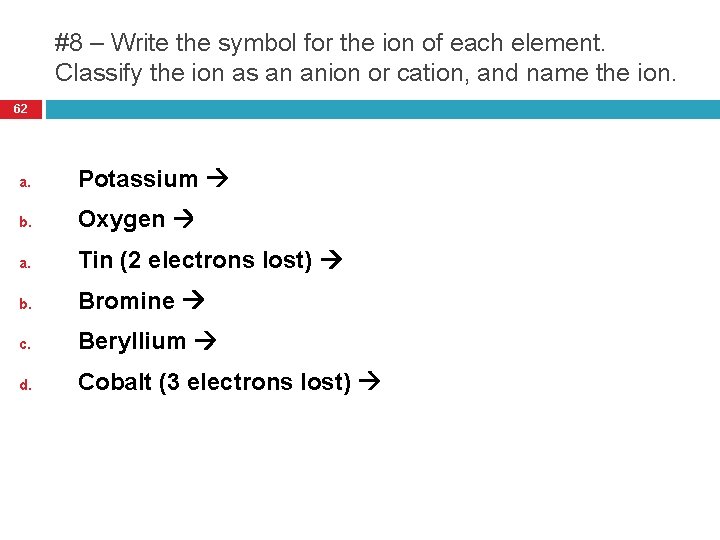 #8 – Write the symbol for the ion of each element. Classify the ion as an anion or cation, and name the ion.

62

a. Potassium →
b. Oxygen →
a. Tin (2 electrons lost) →
b. Bromine →
c. Beryllium →
d. Cobalt (3 electrons lost) →